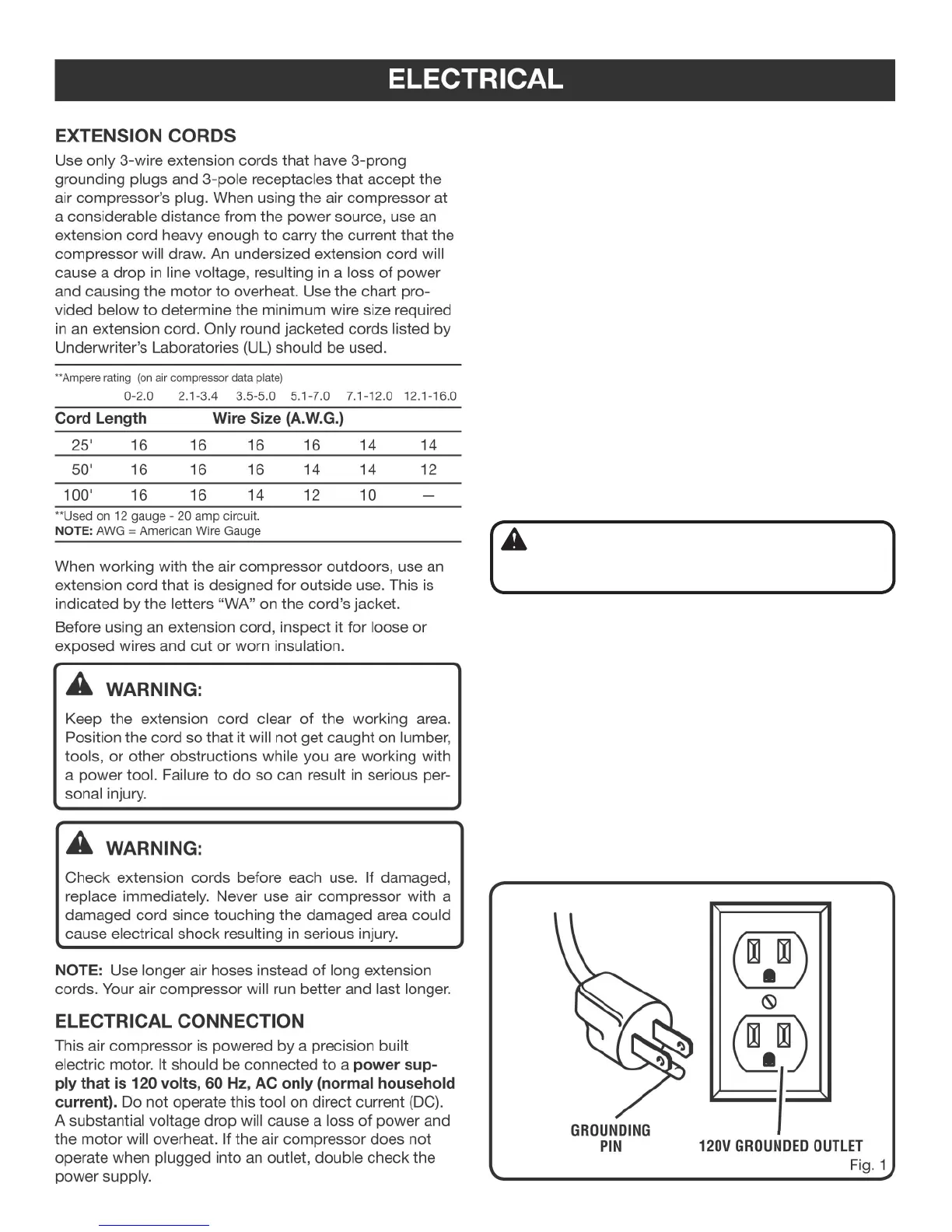 ELECTRICAL

EXTENSION CORDS

Use only 3-wire extension cords that have 3-prong grounding plugs and 3-pole receptacles that accept the air compressor's plug. When using the air compressor at a considerable distance from the power source, use an extension cord heavy enough to carry the current that the compressor will draw. An undersized extension cord will cause a drop in line voltage, resulting in a loss of power and causing the motor to overheat. Use the chart provided below to determine the minimum wire size required in an extension cord. Only round jacketed cords listed by Underwriter's Laboratories (UL) should be used.

**Ampere rating (on air compressor data plate)

| | 0-2.0 | 2.1-3.4 | 3.5-5.0 | 5.1-7.0 | 7.1-12.0 | 12.1-16.0 |
|---|---|---|---|---|---|---|
| Cord Length | Wire Size (A.W.G.) | | | | | |
| 25' | 16 | 16 | 16 | 16 | 14 | 14 |
| 50' | 16 | 16 | 16 | 14 | 14 | 12 |
| 100' | 16 | 16 | 14 | 12 | 10 | — |

**Used on 12 gauge - 20 amp circuit.
NOTE: AWG = American Wire Gauge

When working with the air compressor outdoors, use an extension cord that is designed for outside use. This is indicated by the letters "WA" on the cord's jacket.

Before using an extension cord, inspect it for loose or exposed wires and cut or worn insulation.

WARNING:
Keep the extension cord clear of the working area. Position the cord so that it will not get caught on lumber, tools, or other obstructions while you are working with a power tool. Failure to do so can result in serious personal injury.

WARNING:
Check extension cords before each use. If damaged, replace immediately. Never use air compressor with a damaged cord since touching the damaged area could cause electrical shock resulting in serious injury.

NOTE: Use longer air hoses instead of long extension cords. Your air compressor will run better and last longer.

ELECTRICAL CONNECTION

This air compressor is powered by a precision built electric motor. It should be connected to a power supply that is 120 volts, 60 Hz, AC only (normal household current). Do not operate this tool on direct current (DC). A substantial voltage drop will cause a loss of power and the motor will overheat. If the air compressor does not operate when plugged into an outlet, double check the power supply.

GROUNDING PIN
120V GROUNDED OUTLET
Fig. 1